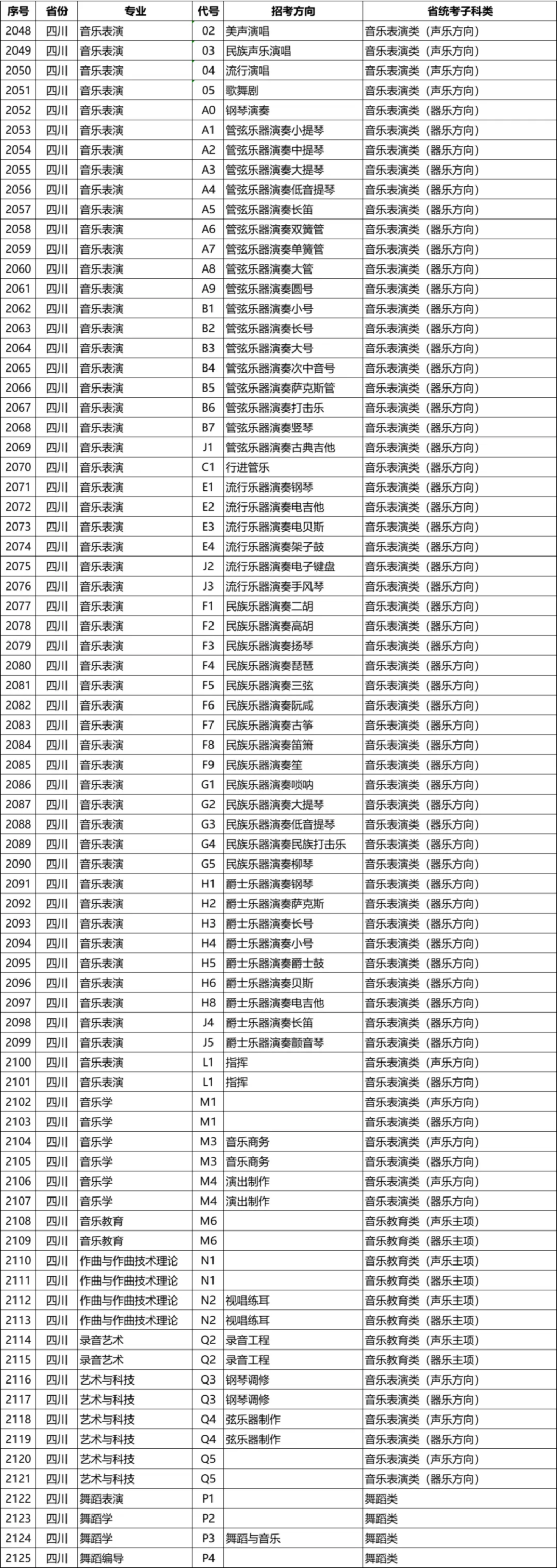 | 序号 | 省份 | 专业 | 代号 | 招考方向 | 省统考子科类 |
|---|---|---|---|---|---|
| 2048 | 四川 | 音乐表演 | 02 | 美声演唱 | 音乐表演类（声乐方向） |
| 2049 | 四川 | 音乐表演 | 03 | 民族声乐演唱 | 音乐表演类（声乐方向） |
| 2050 | 四川 | 音乐表演 | 04 | 流行演唱 | 音乐表演类（声乐方向） |
| 2051 | 四川 | 音乐表演 | 05 | 歌舞剧 | 音乐表演类（声乐方向） |
| 2052 | 四川 | 音乐表演 | A0 | 钢琴演奏 | 音乐表演类（器乐方向） |
| 2053 | 四川 | 音乐表演 | A1 | 管弦乐器演奏小提琴 | 音乐表演类（器乐方向） |
| 2054 | 四川 | 音乐表演 | A2 | 管弦乐器演奏中提琴 | 音乐表演类（器乐方向） |
| 2055 | 四川 | 音乐表演 | A3 | 管弦乐器演奏大提琴 | 音乐表演类（器乐方向） |
| 2056 | 四川 | 音乐表演 | A4 | 管弦乐器演奏低音提琴 | 音乐表演类（器乐方向） |
| 2057 | 四川 | 音乐表演 | A5 | 管弦乐器演奏长笛 | 音乐表演类（器乐方向） |
| 2058 | 四川 | 音乐表演 | A6 | 管弦乐器演奏双簧管 | 音乐表演类（器乐方向） |
| 2059 | 四川 | 音乐表演 | A7 | 管弦乐器演奏单簧管 | 音乐表演类（器乐方向） |
| 2060 | 四川 | 音乐表演 | A8 | 管弦乐器演奏大管 | 音乐表演类（器乐方向） |
| 2061 | 四川 | 音乐表演 | A9 | 管弦乐器演奏圆号 | 音乐表演类（器乐方向） |
| 2062 | 四川 | 音乐表演 | B1 | 管弦乐器演奏小号 | 音乐表演类（器乐方向） |
| 2063 | 四川 | 音乐表演 | B2 | 管弦乐器演奏长号 | 音乐表演类（器乐方向） |
| 2064 | 四川 | 音乐表演 | B3 | 管弦乐器演奏大号 | 音乐表演类（器乐方向） |
| 2065 | 四川 | 音乐表演 | B4 | 管弦乐器演奏次中音号 | 音乐表演类（器乐方向） |
| 2066 | 四川 | 音乐表演 | B5 | 管弦乐器演奏萨克斯管 | 音乐表演类（器乐方向） |
| 2067 | 四川 | 音乐表演 | B6 | 管弦乐器演奏打击乐 | 音乐表演类（器乐方向） |
| 2068 | 四川 | 音乐表演 | B7 | 管弦乐器演奏竖琴 | 音乐表演类（器乐方向） |
| 2069 | 四川 | 音乐表演 | J1 | 管弦乐器演奏古典吉他 | 音乐表演类（器乐方向） |
| 2070 | 四川 | 音乐表演 | C1 | 行进管乐 | 音乐表演类（器乐方向） |
| 2071 | 四川 | 音乐表演 | E1 | 流行乐器演奏钢琴 | 音乐表演类（器乐方向） |
| 2072 | 四川 | 音乐表演 | E2 | 流行乐器演奏电吉他 | 音乐表演类（器乐方向） |
| 2073 | 四川 | 音乐表演 | E3 | 流行乐器演奏电贝斯 | 音乐表演类（器乐方向） |
| 2074 | 四川 | 音乐表演 | E4 | 流行乐器演奏架子鼓 | 音乐表演类（器乐方向） |
| 2075 | 四川 | 音乐表演 | J2 | 流行乐器演奏电子键盘 | 音乐表演类（器乐方向） |
| 2076 | 四川 | 音乐表演 | J3 | 流行乐器演奏手风琴 | 音乐表演类（器乐方向） |
| 2077 | 四川 | 音乐表演 | F1 | 民族乐器演奏二胡 | 音乐表演类（器乐方向） |
| 2078 | 四川 | 音乐表演 | F2 | 民族乐器演奏高胡 | 音乐表演类（器乐方向） |
| 2079 | 四川 | 音乐表演 | F3 | 民族乐器演奏扬琴 | 音乐表演类（器乐方向） |
| 2080 | 四川 | 音乐表演 | F4 | 民族乐器演奏琵琶 | 音乐表演类（器乐方向） |
| 2081 | 四川 | 音乐表演 | F5 | 民族乐器演奏三弦 | 音乐表演类（器乐方向） |
| 2082 | 四川 | 音乐表演 | F6 | 民族乐器演奏阮咸 | 音乐表演类（器乐方向） |
| 2083 | 四川 | 音乐表演 | F7 | 民族乐器演奏古筝 | 音乐表演类（器乐方向） |
| 2084 | 四川 | 音乐表演 | F8 | 民族乐器演奏笛箫 | 音乐表演类（器乐方向） |
| 2085 | 四川 | 音乐表演 | F9 | 民族乐器演奏笙 | 音乐表演类（器乐方向） |
| 2086 | 四川 | 音乐表演 | G1 | 民族乐器演奏唢呐 | 音乐表演类（器乐方向） |
| 2087 | 四川 | 音乐表演 | G2 | 民族乐器演奏大提琴 | 音乐表演类（器乐方向） |
| 2088 | 四川 | 音乐表演 | G3 | 民族乐器演奏低音提琴 | 音乐表演类（器乐方向） |
| 2089 | 四川 | 音乐表演 | G4 | 民族乐器演奏民族打击乐 | 音乐表演类（器乐方向） |
| 2090 | 四川 | 音乐表演 | G5 | 民族乐器演奏柳琴 | 音乐表演类（器乐方向） |
| 2091 | 四川 | 音乐表演 | H1 | 爵士乐器演奏钢琴 | 音乐表演类（器乐方向） |
| 2092 | 四川 | 音乐表演 | H2 | 爵士乐器演奏萨克斯 | 音乐表演类（器乐方向） |
| 2093 | 四川 | 音乐表演 | H3 | 爵士乐器演奏长号 | 音乐表演类（器乐方向） |
| 2094 | 四川 | 音乐表演 | H4 | 爵士乐器演奏小号 | 音乐表演类（器乐方向） |
| 2095 | 四川 | 音乐表演 | H5 | 爵士乐器演奏爵士鼓 | 音乐表演类（器乐方向） |
| 2096 | 四川 | 音乐表演 | H6 | 爵士乐器演奏贝斯 | 音乐表演类（器乐方向） |
| 2097 | 四川 | 音乐表演 | H8 | 爵士乐器演奏电吉他 | 音乐表演类（器乐方向） |
| 2098 | 四川 | 音乐表演 | J4 | 爵士乐器演奏长笛 | 音乐表演类（器乐方向） |
| 2099 | 四川 | 音乐表演 | J5 | 爵士乐器演奏颤音琴 | 音乐表演类（器乐方向） |
| 2100 | 四川 | 音乐表演 | L1 | 指挥 | 音乐表演类（声乐方向） |
| 2101 | 四川 | 音乐表演 | L1 | 指挥 | 音乐表演类（器乐方向） |
| 2102 | 四川 | 音乐学 | M1 |  | 音乐表演类（声乐方向） |
| 2103 | 四川 | 音乐学 | M1 |  | 音乐表演类（器乐方向） |
| 2104 | 四川 | 音乐学 | M3 | 音乐商务 | 音乐表演类（声乐方向） |
| 2105 | 四川 | 音乐学 | M3 | 音乐商务 | 音乐表演类（器乐方向） |
| 2106 | 四川 | 音乐学 | M4 | 演出制作 | 音乐表演类（声乐方向） |
| 2107 | 四川 | 音乐学 | M4 | 演出制作 | 音乐表演类（器乐方向） |
| 2108 | 四川 | 音乐教育 | M6 |  | 音乐教育类（声乐主项） |
| 2109 | 四川 | 音乐教育 | M6 |  | 音乐教育类（器乐主项） |
| 2110 | 四川 | 作曲与作曲技术理论 | N1 |  | 音乐教育类（声乐主项） |
| 2111 | 四川 | 作曲与作曲技术理论 | N1 |  | 音乐教育类（器乐主项） |
| 2112 | 四川 | 作曲与作曲技术理论 | N2 | 视唱练耳 | 音乐教育类（声乐主项） |
| 2113 | 四川 | 作曲与作曲技术理论 | N2 | 视唱练耳 | 音乐教育类（器乐主项） |
| 2114 | 四川 | 录音艺术 | Q2 | 录音工程 | 音乐教育类（声乐主项） |
| 2115 | 四川 | 录音艺术 | Q2 | 录音工程 | 音乐教育类（器乐主项） |
| 2116 | 四川 | 艺术与科技 | Q3 | 钢琴调修 | 音乐表演类（声乐方向） |
| 2117 | 四川 | 艺术与科技 | Q3 | 钢琴调修 | 音乐表演类（器乐方向） |
| 2118 | 四川 | 艺术与科技 | Q4 | 弦乐器制作 | 音乐表演类（声乐方向） |
| 2119 | 四川 | 艺术与科技 | Q4 | 弦乐器制作 | 音乐表演类（器乐方向） |
| 2120 | 四川 | 艺术与科技 | Q5 |  | 音乐表演类（声乐方向） |
| 2121 | 四川 | 艺术与科技 | Q5 |  | 音乐表演类（器乐方向） |
| 2122 | 四川 | 舞蹈表演 | P1 |  | 舞蹈类 |
| 2123 | 四川 | 舞蹈学 | P2 |  | 舞蹈类 |
| 2124 | 四川 | 舞蹈学 | P3 | 舞蹈与音乐 | 舞蹈类 |
| 2125 | 四川 | 舞蹈编导 | P4 |  | 舞蹈类 |